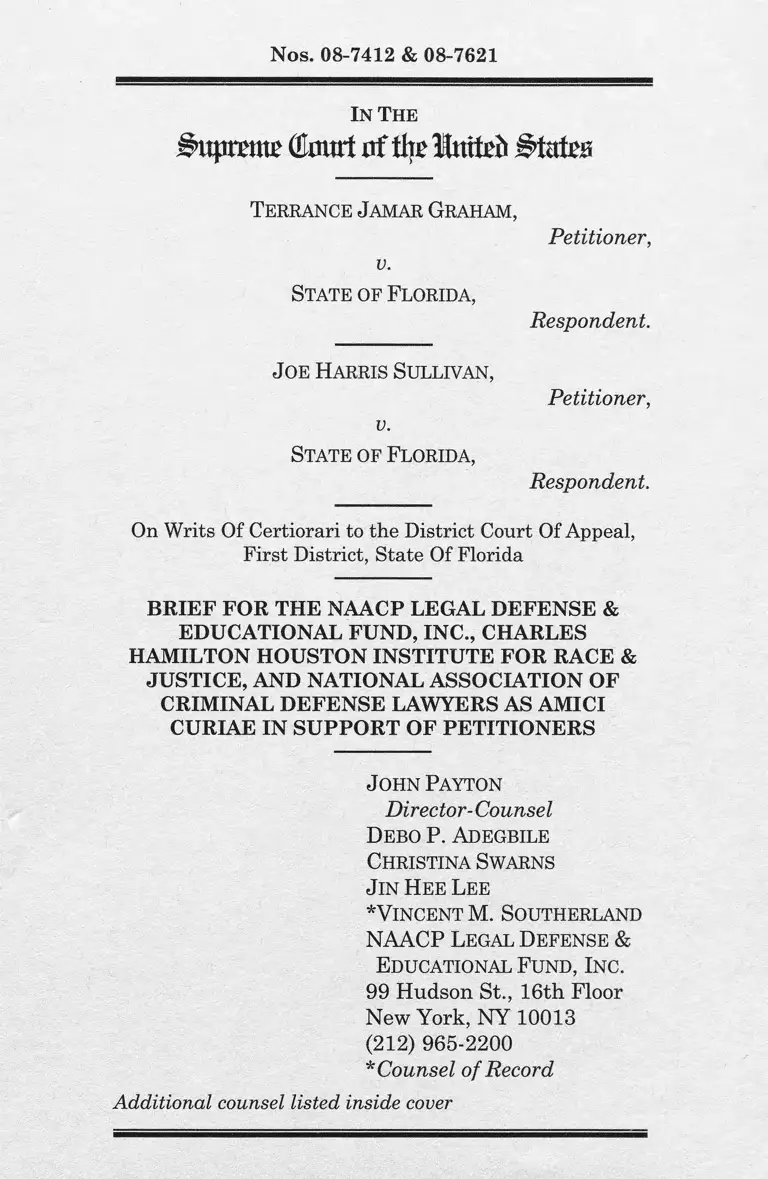 Nos. 08-7412 & 08-7621

IN THE
Supreme Court of the United States

TERRANCE JAMAR GRAHAM,
Petitioner,
v.
STATE OF FLORIDA,
Respondent.

JOE HARRIS SULLIVAN,
Petitioner,
v.
STATE OF FLORIDA,
Respondent.

On Writs Of Certiorari to the District Court Of Appeal, First District, State Of Florida

BRIEF FOR THE NAACP LEGAL DEFENSE & EDUCATIONAL FUND, INC., CHARLES HAMILTON HOUSTON INSTITUTE FOR RACE & JUSTICE, AND NATIONAL ASSOCIATION OF CRIMINAL DEFENSE LAWYERS AS AMICI CURIAE IN SUPPORT OF PETITIONERS

JOHN PAYTON
Director-Counsel
DEBO P. ADEGBILE
CHRISTINA SWARNS
JIN HEE LEE
*VINCENT M. SOUTHERLAND
NAACP LEGAL DEFENSE & EDUCATIONAL FUND, INC.
99 Hudson St., 16th Floor
New York, NY 10013
(212) 965-2200
*Counsel of Record

Additional counsel listed inside cover